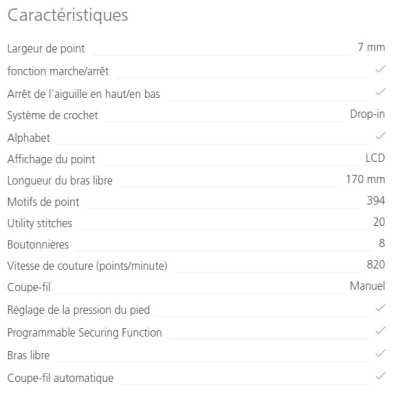 Caractéristiques

| | |
|---|---|
| Largeur de point | 7 mm |
| fonction marche/arrêt | ✓ |
| Arrêt de l'aiguille en haut/en bas | ✓ |
| Système de crochet | Drop-in |
| Alphabet | ✓ |
| Affichage du point | LCD |
| Longueur du bras libre | 170 mm |
| Motifs de point | 394 |
| Utility stitches | 20 |
| Boutonnières | 8 |
| Vitesse de couture (points/minute) | 820 |
| Coupe-fil | Manuel |
| Réglage de la pression du pied | ✓ |
| Programmable Securing Function | ✓ |
| Bras libre | ✓ |
| Coupe-fil automatique | ✓ |